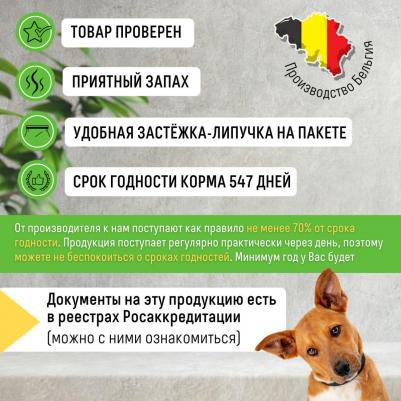 ТОВАР ПРОВЕРЕН

ПРИЯТНЫЙ ЗАПАХ

УДОБНАЯ ЗАСТЁЖКА-ЛИПУЧКА НА ПАКЕТЕ

СРОК ГОДНОСТИ КОРМА 547 ДНЕЙ

Производство Бельгия

От производителя к нам поступают как правило не менее 70% от срока годности. Продукция поступает регулярно практически через день, поэтому можете не беспокоиться о сроках годностей. Минимум год у Вас будет

Документы на эту продукцию есть в реестрах Росаккредитации

(можно с ними ознакомиться)